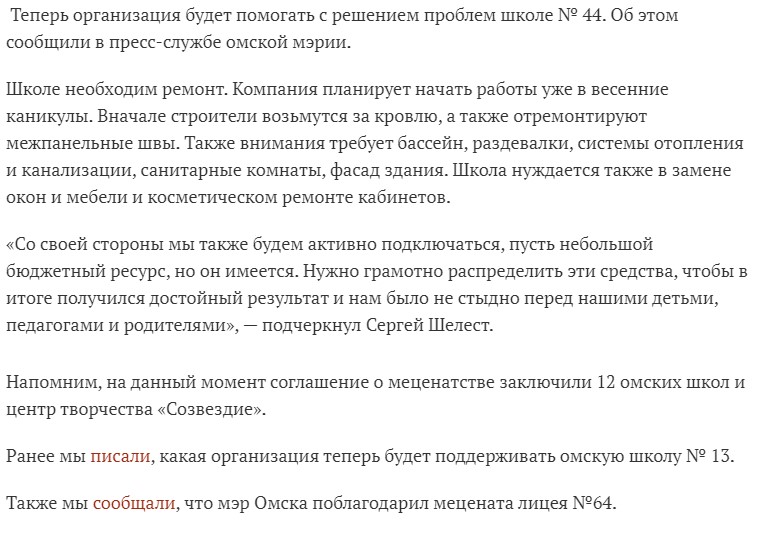 Теперь организация будет помогать с решением проблем школе № 44. Об этом сообщили в пресс-службе омской мэрии.

Школе необходим ремонт. Компания планирует начать работы уже в весенние каникулы. Вначале строители возьмутся за кровлю, а также отремонтируют межпанельные швы. Также внимания требует бассейн, раздевалки, системы отопления и канализации, санитарные комнаты, фасад здания. Школа нуждается также в замене окон и мебели и косметическом ремонте кабинетов.

«Со своей стороны мы также будем активно подключаться, пусть небольшой бюджетный ресурс, но он имеется. Нужно грамотно распределить эти средства, чтобы в итоге получился достойный результат и нам было не стыдно перед нашими детьми, педагогами и родителями», — подчеркнул Сергей Шелест.

Напомним, на данный момент соглашение о меценатстве заключили 12 омских школ и центр творчества «Созвездие».

Ранее мы писали, какая организация теперь будет поддерживать омскую школу № 13.

Также мы сообщали, что мэр Омска поблагодарил мецената лицея №64.